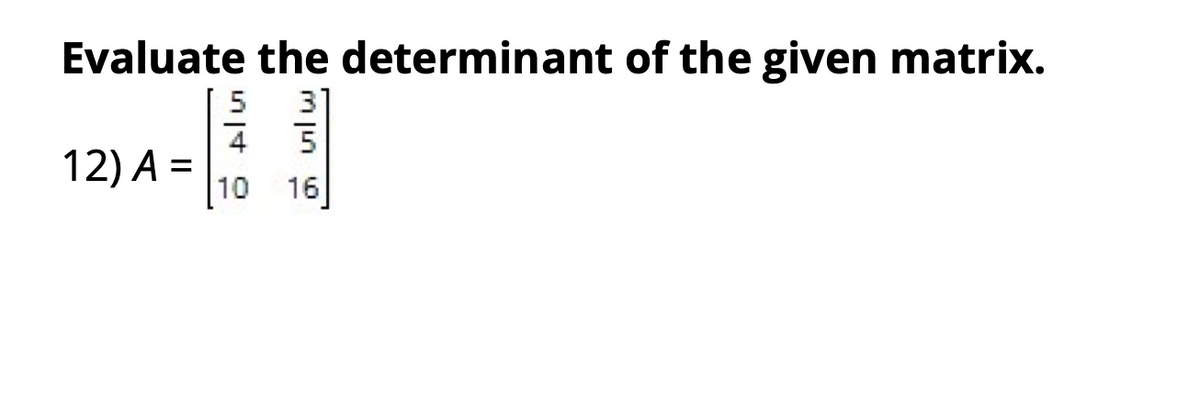 Evaluate the determinant of the given matrix.

12) $A = \begin{bmatrix} \frac{5}{4} & \frac{3}{5} \\ 10 & 16 \end{bmatrix}$